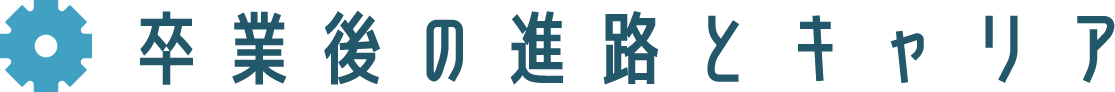 卒業後の進路とキャリア